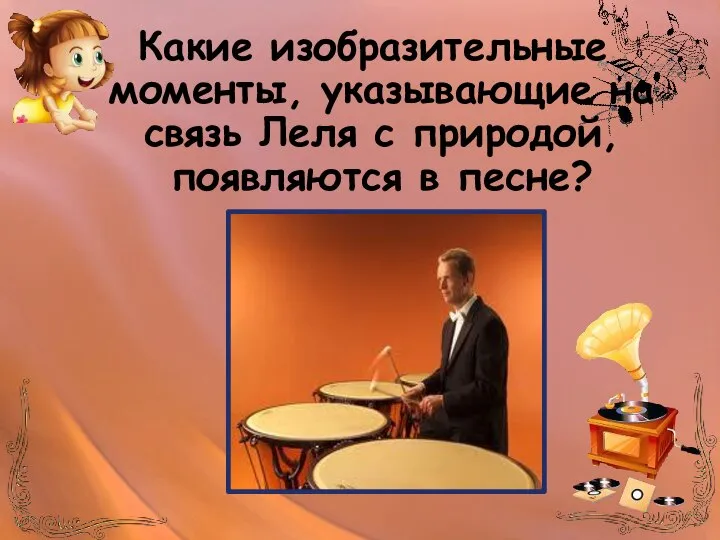 Какие изобразительные моменты, указывающие на связь Леля с природой, появляются в песне?